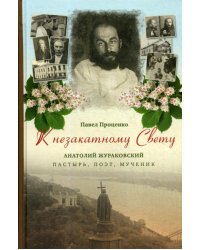 Павел Проценко

К незакатному Свету

АНАТОЛИЙ ЖУРАКОВСКИЙ

ПАСТЫРЬ, ПОЭТ, МУЧЕНИК